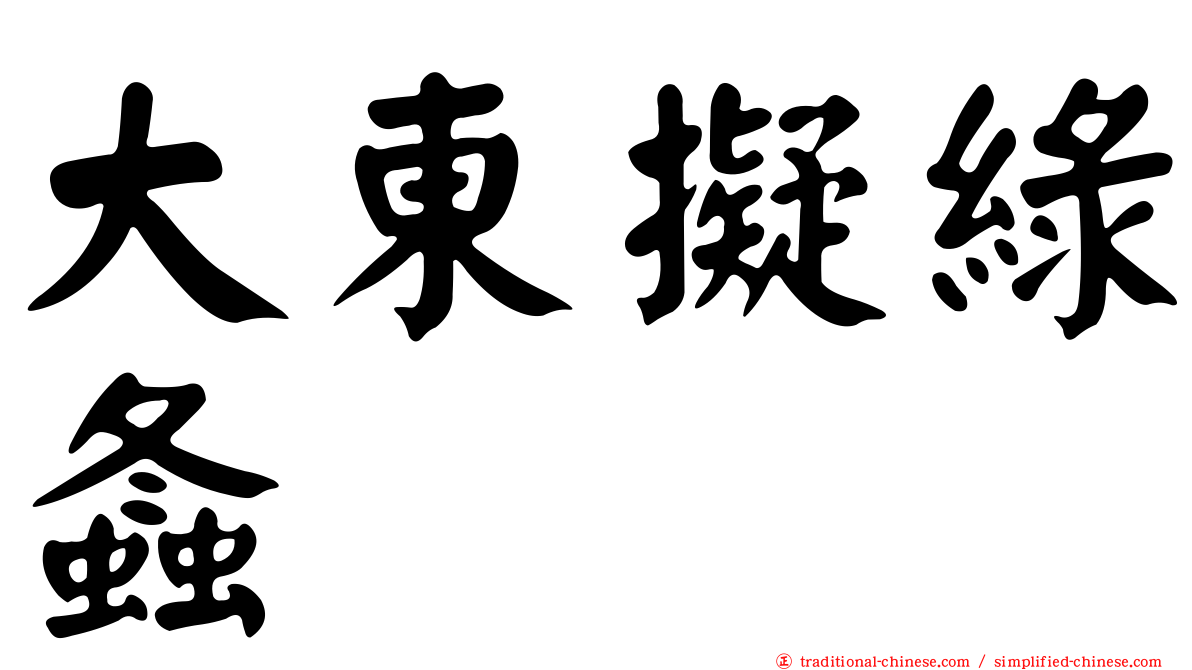 大東擬綠螽

traditional-chinese.com / simplified-chinese.com